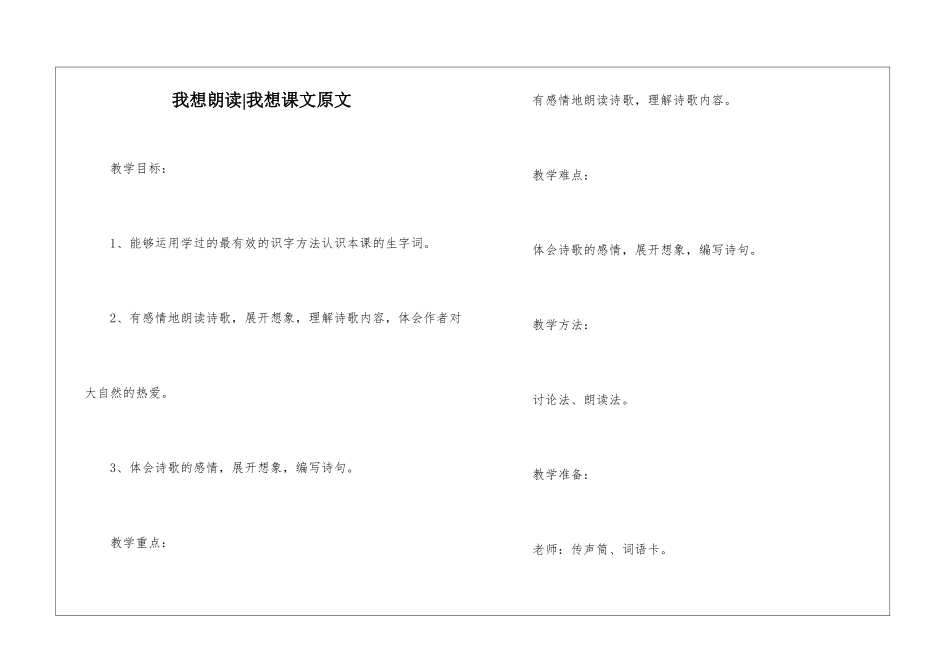 我想朗读|我想课文原文

教学目标：

1、能够运用学过的最有效的识字方法认识本课的生字词。

2、有感情地朗读诗歌，展开想象，理解诗歌内容，体会作者对大自然的热爱。

3、体会诗歌的感情，展开想象，编写诗句。

教学重点：

有感情地朗读诗歌，理解诗歌内容。

教学难点：

体会诗歌的感情，展开想象，编写诗句。

教学方法：

讨论法、朗读法。

教学准备：

老师：传声筒、词语卡。